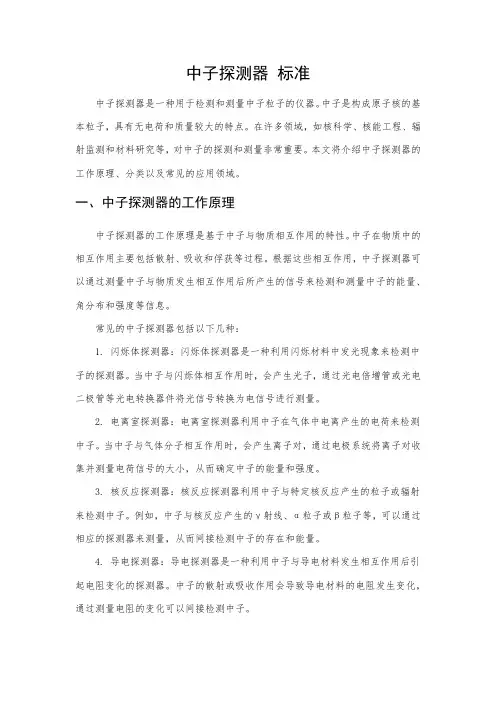 中子探测器 标准

中子探测器是一种用于检测和测量中子粒子的仪器。中子是构成原子核的基本粒子，具有无电荷和质量较大的特点。在许多领域，如核科学、核能工程、辐射监测和材料研究等，对中子的探测和测量非常重要。本文将介绍中子探测器的工作原理、分类以及常见的应用领域。

一、中子探测器的工作原理

中子探测器的工作原理是基于中子与物质相互作用的特性。中子在物质中的相互作用主要包括散射、吸收和俘获等过程，根据这些相互作用，中子探测器可以通过测量中子与物质发生相互作用后所产生的信号来检测和测量中子的能量、角分布和强度等信息。

常见的中子探测器包括以下几种：

1. 闪烁体探测器：闪烁体探测器是一种利用闪烁材料中发光现象来检测中子的探测器。当中子与闪烁体相互作用时，会产生光子，通过光电倍增管或光电二极管等光电转换器件将光信号转换为电信号进行测量。

2. 电离室探测器：电离室探测器利用中子在气体中电离产生的电荷来检测中子。当中子与气体分子相互作用时，会产生离子对，通过电极系统将离子对收集并测量电荷信号的大小，从而确定中子的能量和强度。

3. 核反应探测器：核反应探测器利用中子与特定核反应产生的粒子或辐射来检测中子。例如，中子与核反应产生的γ射线、α粒子或β粒子等，可以通过相应的探测器来测量，从而间接检测中子的存在和能量。

4. 导电探测器：导电探测器是一种利用中子与导电材料发生相互作用后引起电阻变化的探测器。中子的散射或吸收作用会导致导电材料的电阻发生变化，通过测量电阻的变化可以间接检测中子。